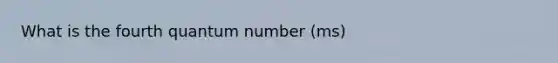 What is the fourth quantum number (ms)